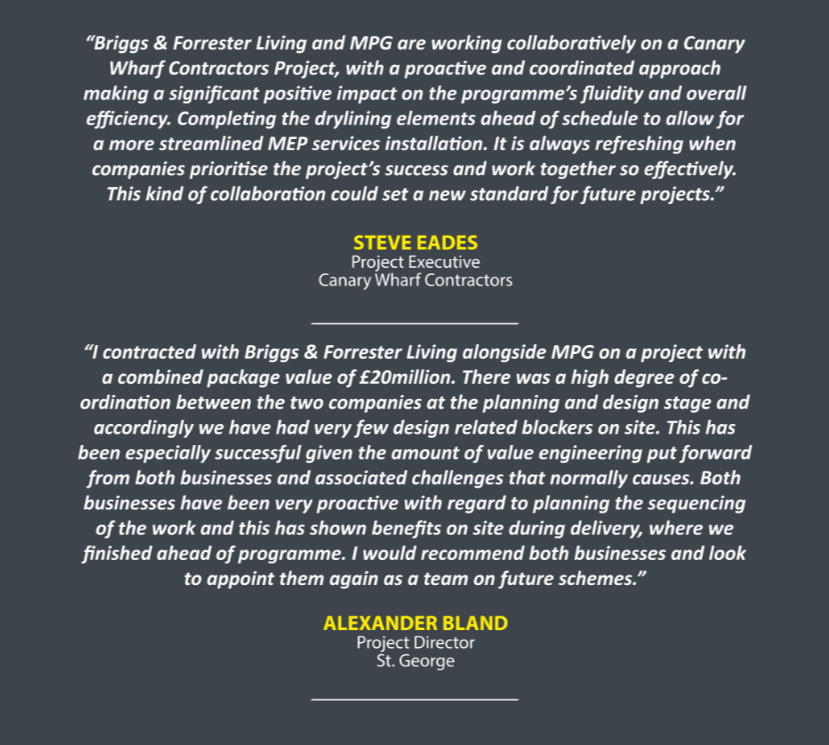 “Briggs & Forrester Living and MPG are working collaboratively on a Canary Wharf Contractors Project, with a proactive and coordinated approach making a significant positive impact on the programme’s fluidity and overall efficiency. Completing the drylining elements ahead of schedule to allow for a more streamlined MEP services installation. It is always refreshing when companies prioritise the project’s success and work together so effectively. This kind of collaboration could set a new standard for future projects.”

STEVE EADES
Project Executive
Canary Wharf Contractors

“I contracted with Briggs & Forrester Living alongside MPG on a project with a combined package value of £20million. There was a high degree of co-ordination between the two companies at the planning and design stage and accordingly we have had very few design related blockers on site. This has been especially successful given the amount of value engineering put forward from both businesses and associated challenges that normally causes. Both businesses have been very proactive with regard to planning the sequencing of the work and this has shown benefits on site during delivery, where we finished ahead of programme. I would recommend both businesses and look to appoint them again as a team on future schemes.”

ALEXANDER BLAND
Project Director
St. George